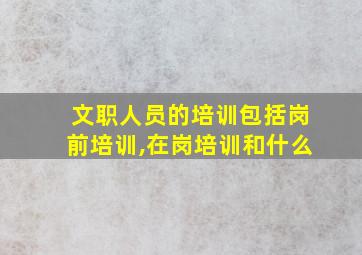 文职人员的培训包括岗前培训,在岗培训和什么